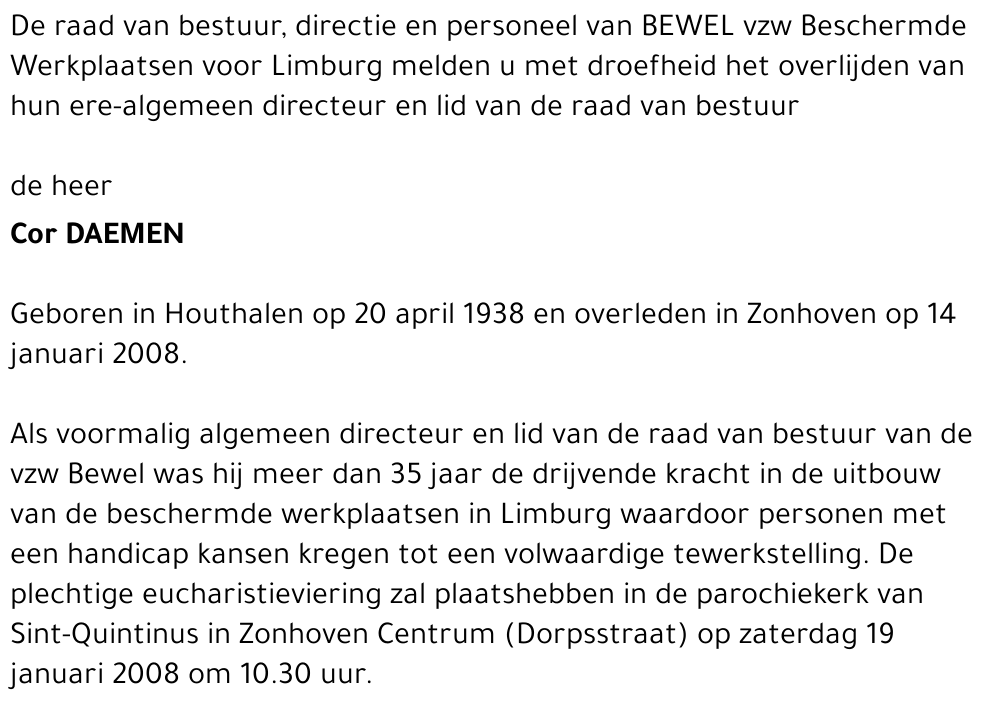 De raad van bestuur, directie en personeel van BEWEL vzw Beschermde Werkplaatsen voor Limburg melden u met droefheid het overlijden van hun ere-algemeen directeur en lid van de raad van bestuur

de heer

Cor DAEMEN

Geboren in Houthalen op 20 april 1938 en overleden in Zonhoven op 14 januari 2008.

Als voormalig algemeen directeur en lid van de raad van bestuur van de vzw Bewel was hij meer dan 35 jaar de drijvende kracht in de uitbouw van de beschermde werkplaatsen in Limburg waardoor personen met een handicap kansen kregen tot een volwaardige tewerkstelling. De plechtige eucharistieviering zal plaatshebben in de parochiekerk van Sint-Quintinus in Zonhoven Centrum (Dorpsstraat) op zaterdag 19 januari 2008 om 10.30 uur.